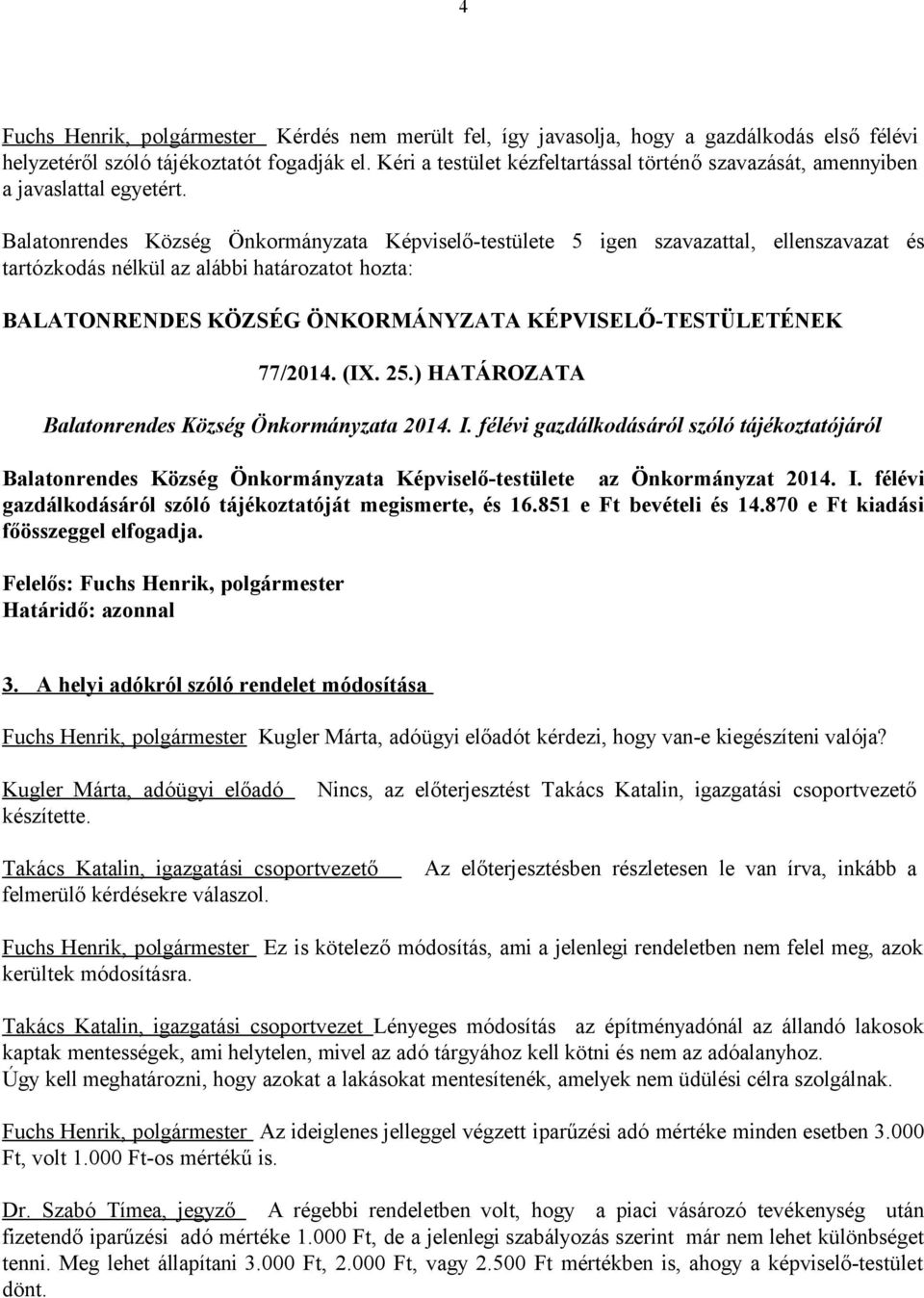 4

Fuchs Henrik, polgármester Kérdés nem merült fel, így javasolja, hogy a gazdálkodás első félévi helyzetéről szóló tájékoztatót fogadják el. Kéri a testület kézfeltartással történő szavazását, amennyiben a javaslattal egyetért.

Balatonrendes Község Önkormányzata Képviselő-testülete 5 igen szavazattal, ellenszavazat és tartózkodás nélkül az alábbi határozatot hozta:

BALATONRENDES KÖZSÉG ÖNKORMÁNYZATA KÉPVISELŐ-TESTÜLETÉNEK

77/2014. (IX. 25.) HATÁROZATA

Balatonrendes Község Önkormányzata 2014. I. félévi gazdálkodásáról szóló tájékoztatójáról

Balatonrendes Község Önkormányzata Képviselő-testülete az Önkormányzat 2014. I. félévi gazdálkodásáról szóló tájékoztatóját megismerte, és 16.851 e Ft bevételi és 14.870 e Ft kiadási főösszeggel elfogadja.

Felelős: Fuchs Henrik, polgármester
Határidő: azonnal

3. A helyi adókról szóló rendelet módosítása

Fuchs Henrik, polgármester Kugler Márta, adóügyi előadót kérdezi, hogy van-e kiegészíteni valója?

Kugler Márta, adóügyi előadó Nincs, az előterjesztést Takács Katalin, igazgatási csoportvezető készítette.

Takács Katalin, igazgatási csoportvezető Az előterjesztésben részletesen le van írva, inkább a felmerülő kérdésekre válaszol.

Fuchs Henrik, polgármester Ez is kötelező módosítás, ami a jelenlegi rendeletben nem felel meg, azok kerültek módosításra.

Takács Katalin, igazgatási csoportvezet Lényeges módosítás az építményadónál az állandó lakosok kaptak mentességek, ami helytelen, mivel az adó tárgyához kell kötni és nem az adóalanyhoz.
Úgy kell meghatározni, hogy azokat a lakásokat mentesítenék, amelyek nem üdülési célra szolgálnak.

Fuchs Henrik, polgármester Az ideiglenes jelleggel végzett iparűzési adó mértéke minden esetben 3.000 Ft, volt 1.000 Ft-os mértékű is.

Dr. Szabó Tímea, jegyző A régebbi rendeletben volt, hogy a piaci vásározó tevékenység után fizetendő iparűzési adó mértéke 1.000 Ft, de a jelenlegi szabályozás szerint már nem lehet különbséget tenni. Meg lehet állapítani 3.000 Ft, 2.000 Ft, vagy 2.500 Ft mértékben is, ahogy a képviselő-testület dönt.